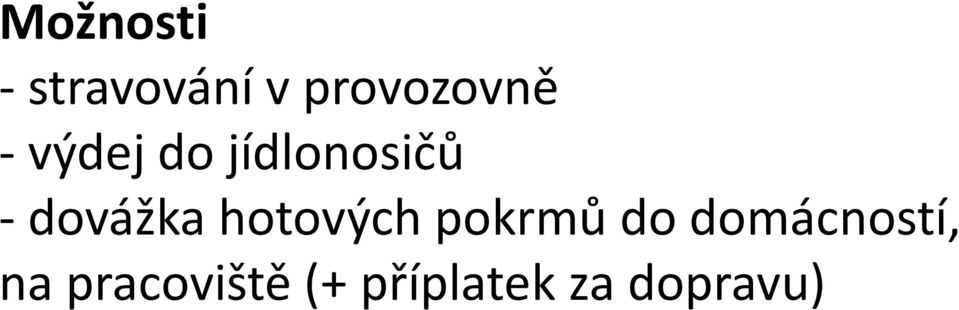 Možnosti
- stravování v provozovně
- výdej do jídlonosičů
- dovážka hotových pokrmů do domácností, na pracoviště (+ příplatek za dopravu)